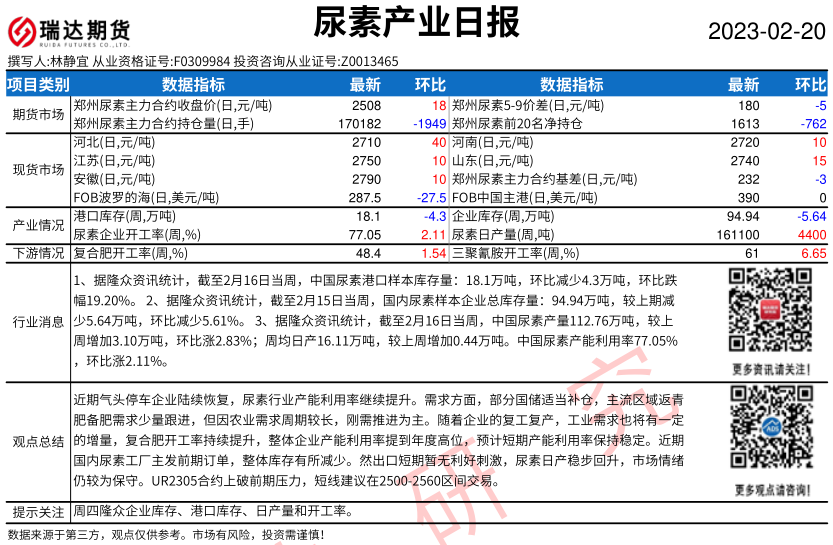 瑞达期货
RUIDA FUTURES CO.,LTD.

尿素产业日报

2023-02-20

撰写人:林静宜 从业资格证号:F0309984 投资咨询从业证号:Z0013465

| 项目类别 | 数据指标 | 最新 | 环比 | 数据指标 | 最新 | 环比 |
|---|---|---|---|---|---|---|
| 期货市场 | 郑州尿素主力合约收盘价(日,元/吨) | 2508 | 18 | 郑州尿素5-9价差(日,元/吨) | 180 | -5 |
| | 郑州尿素主力合约持仓量(日,手) | 170182 | -1949 | 郑州尿素前20名净持仓 | 1613 | -762 |
| 现货市场 | 河北(日,元/吨) | 2710 | 40 | 河南(日,元/吨) | 2720 | 10 |
| | 江苏(日,元/吨) | 2750 | 10 | 山东(日,元/吨) | 2740 | 15 |
| | 安徽(日,元/吨) | 2790 | 10 | 郑州尿素主力合约基差(日,元/吨) | 232 | -3 |
| | FOB波罗的海(日,美元/吨) | 287.5 | -27.5 | FOB中国主港(日,美元/吨) | 390 | 0 |
| 产业情况 | 港口库存(周,万吨) | 18.1 | -4.3 | 企业库存(周,万吨) | 94.94 | -5.64 |
| | 尿素企业开工率(周,%) | 77.05 | 2.11 | 尿素日产量(周,吨) | 161100 | 4400 |
| 下游情况 | 复合肥开工率(周,%) | 48.4 | 1.54 | 三聚氰胺开工率(周,%) | 61 | 6.65 |

行业消息

1、据隆众资讯统计，截至2月16日当周，中国尿素港口样本库存量：18.1万吨，环比减少4.3万吨，环比跌幅19.20%。 2、据隆众资讯统计，截至2月15日当周，国内尿素样本企业总库存量：94.94万吨，较上期减少5.64万吨，环比减少5.61%。 3、据隆众资讯统计，截至2月16日当周，中国尿素产量112.76万吨，较上周增加3.10万吨，环比涨2.83%；周均日产16.11万吨，较上周增加0.44万吨。中国尿素产能利用率77.05%，环比涨2.11%。

更多资讯请关注!

观点总结

近期气头停车企业陆续恢复，尿素行业产能利用率继续提升。需求方面，部分国储适当补仓，主流区域返青肥备肥需求少量跟进，但因农业需求周期较长，刚需推进为主。随着企业的复工复产，工业需求也将有一定的增量，复合肥开工率持续提升，整体企业产能利用率提到年度高位，预计短期产能利用率保持稳定。近期国内尿素工厂主发前期订单，整体库存有所减少。然出口短期暂无利好刺激，尿素日产稳步回升，市场情绪仍较为保守。UR2305合约上破前期压力，短线建议在2500-2560区间交易。

更多观点请咨询!

提示关注

周四隆众企业库存、港口库存、日产量和开工率。

数据来源于第三方，观点仅供参考。市场有风险，投资需谨慎!